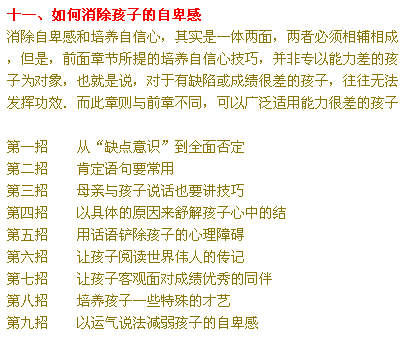 十一、如何消除孩子的自卑感

消除自卑感和培养自信心，其实是一体两面，两者必须相辅相成，但是，前面章节所提的培养自信心技巧，并非专以能力差的孩子为对象，也就是说，对于有缺陷或成绩很差的孩子，往往无法发挥功效．而此章则与前章不同，可以广泛适用能力很差的孩子

第一招　　从“缺点意识”到全面否定
第二招　　肯定语句要常用
第三招　　母亲与孩子说话也要讲技巧
第四招　　以具体的原因来舒解孩子心中的结
第五招　　用话语铲除孩子的心理障碍
第六招　　让孩子阅读世界伟人的传记
第七招　　让孩子客观面对成绩优秀的同伴
第八招　　培养孩子一些特殊的才艺
第九招　　以运气说法减弱孩子的自卑感